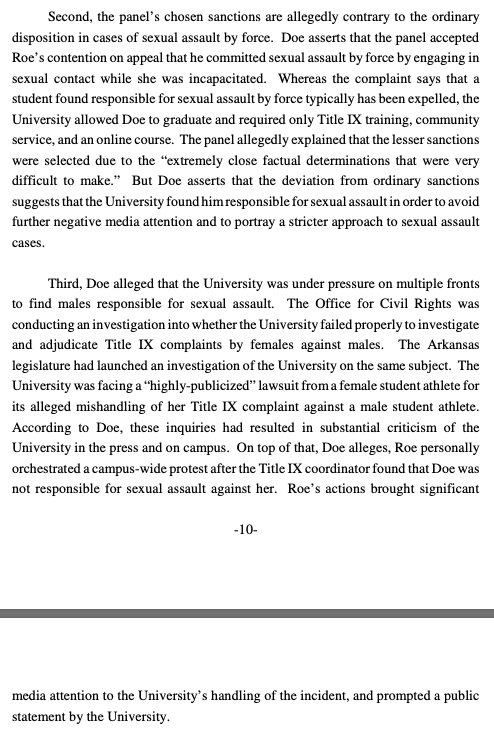 Second, the panel's chosen sanctions are allegedly contrary to the ordinary disposition in cases of sexual assault by force. Doe asserts that the panel accepted Roe's contention on appeal that he committed sexual assault by force by engaging in sexual contact while she was incapacitated. Whereas the complaint says that a student found responsible for sexual assault by force typically has been expelled, the University allowed Doe to graduate and required only Title IX training, community service, and an online course. The panel allegedly explained that the lesser sanctions were selected due to the "extremely close factual determinations that were very difficult to make." But Doe asserts that the deviation from ordinary sanctions suggests that the University found him responsible for sexual assault in order to avoid further negative media attention and to portray a stricter approach to sexual assault cases.

Third, Doe alleged that the University was under pressure on multiple fronts to find males responsible for sexual assault. The Office for Civil Rights was conducting an investigation into whether the University failed properly to investigate and adjudicate Title IX complaints by females against males. The Arkansas legislature had launched an investigation of the University on the same subject. The University was facing a "highly-publicized" lawsuit from a female student athlete for its alleged mishandling of her Title IX complaint against a male student athlete. According to Doe, these inquiries had resulted in substantial criticism of the University in the press and on campus. On top of that, Doe alleges, Roe personally orchestrated a campus-wide protest after the Title IX coordinator found that Doe was not responsible for sexual assault against her. Roe's actions brought significant

-10-

media attention to the University's handling of the incident, and prompted a public statement by the University.